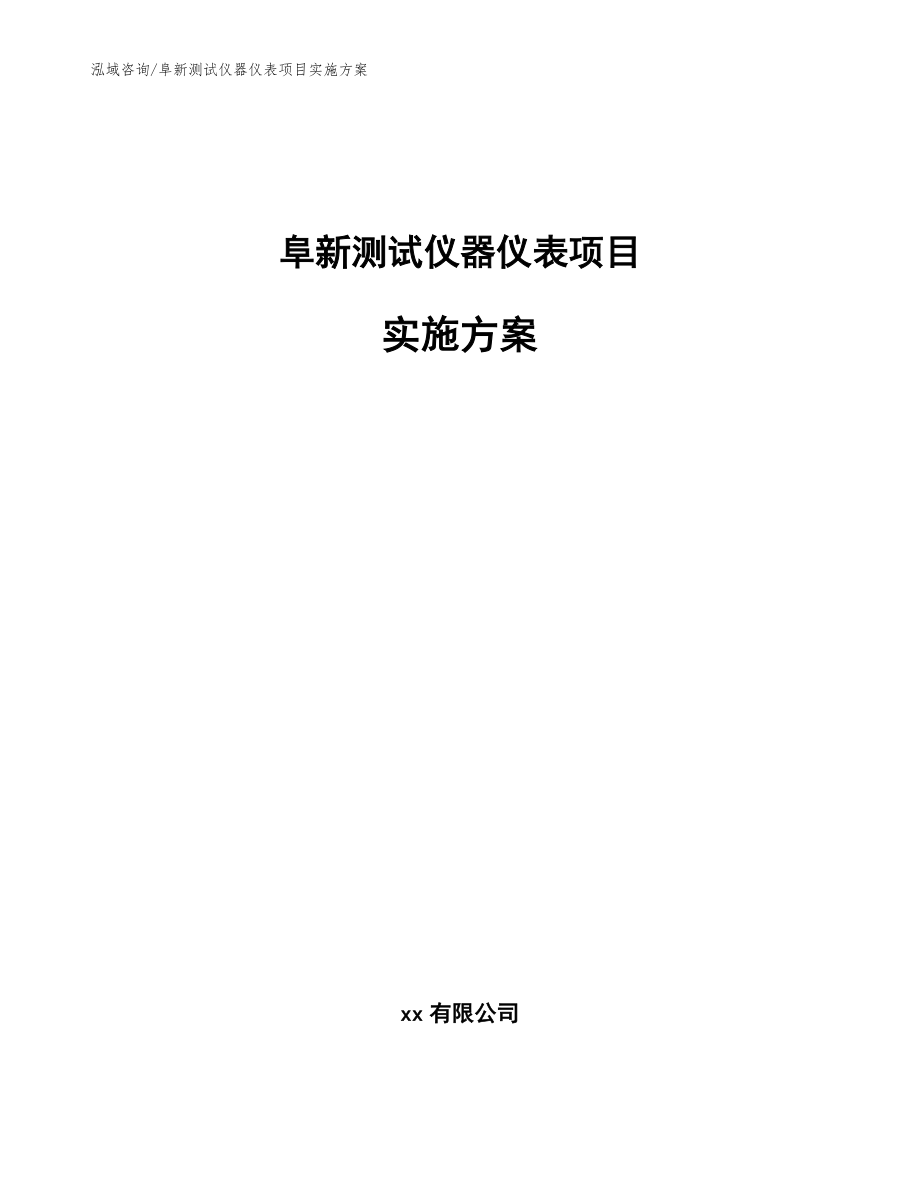 泓域咨询/阜新测试仪器仪表项目实施方案

阜新测试仪器仪表项目

实施方案

xx 有限公司